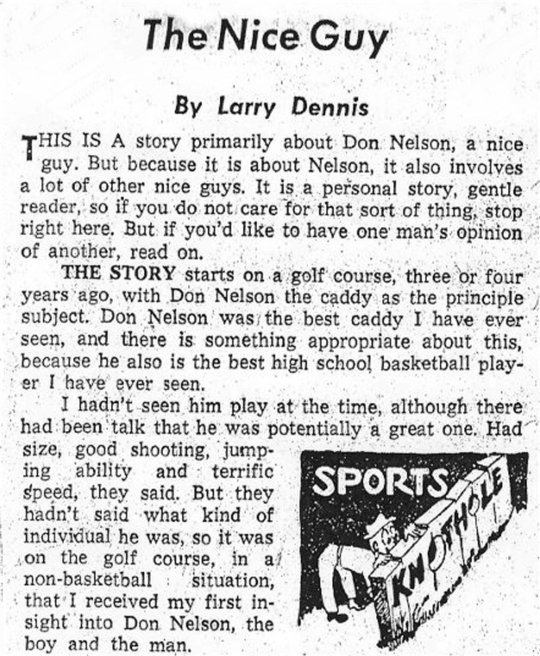 The Nice Guy

By Larry Dennis

THIS IS A story primarily about Don Nelson, a nice guy. But because it is about Nelson, it also involves a lot of other nice guys. It is a personal story, gentle reader, so if you do not care for that sort of thing, stop right here. But if you'd like to have one man's opinion of another, read on.

THE STORY starts on a golf course, three or four years ago, with Don Nelson the caddy as the principle subject. Don Nelson was the best caddy I have ever seen, and there is something appropriate about this, because he also is the best high school basketball player I have ever seen.

I hadn't seen him play at the time, although there had been talk that he was potentially a great one. Had size, good shooting, jumping ability and terrific speed, they said. But they hadn't said what kind of individual he was, so it was on the golf course, in a non-basketball situation, that I received my first insight into Don Nelson, the boy and the man.

SPORTS KNOTHOLE